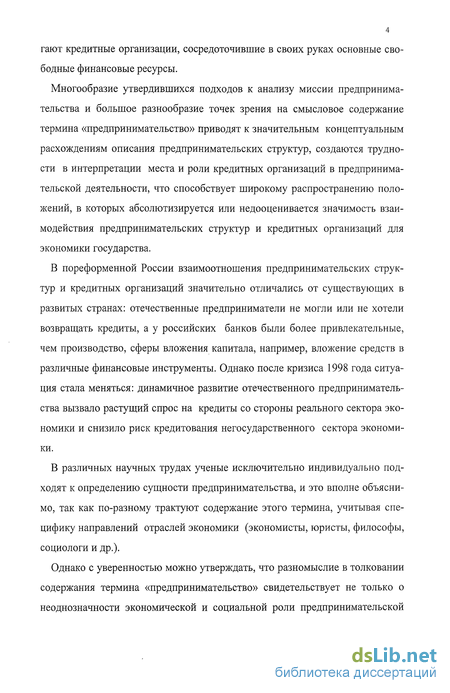 4

гают кредитные организации, сосредоточившие в своих руках основные свободные финансовые ресурсы.

Многообразие утвердившихся подходов к анализу миссии предпринимательства и большое разнообразие точек зрения на смысловое содержание термина «предпринимательство» приводят к значительным концептуальным расхождениям описания предпринимательских структур, создаются трудности в интерпретации места и роли кредитных организаций в предпринимательской деятельности, что способствует широкому распространению положений, в которых абсолютизируется или недооценивается значимость взаимодействия предпринимательских структур и кредитных организаций для экономики государства.

В пореформенной России взаимоотношения предпринимательских структур и кредитных организаций значительно отличались от существующих в развитых странах: отечественные предприниматели не могли или не хотели возвращать кредиты, а у российских банков были более привлекательные, чем производство, сферы вложения капитала, например, вложение средств в различные финансовые инструменты. Однако после кризиса 1998 года ситуация стала меняться: динамичное развитие отечественного предпринимательства вызвало растущий спрос на кредиты со стороны реального сектора экономики и снизило риск кредитования негосударственного сектора экономики.

В различных научных трудах ученые исключительно индивидуально подходят к определению сущности предпринимательства, и это вполне объяснимо, так как по-разному трактуют содержание этого термина, учитывая специфику направлений отраслей экономики (экономисты, юристы, философы, социологи и др.).

Однако с уверенностью можно утверждать, что разномыслие в толковании содержания термина «предпринимательство» свидетельствует не только о неоднозначности экономической и социальной роли предпринимательской

dsLib.net
библиотека диссертаций